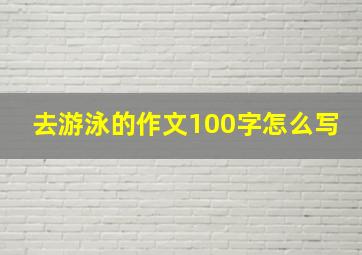 去游泳的作文100字怎么写